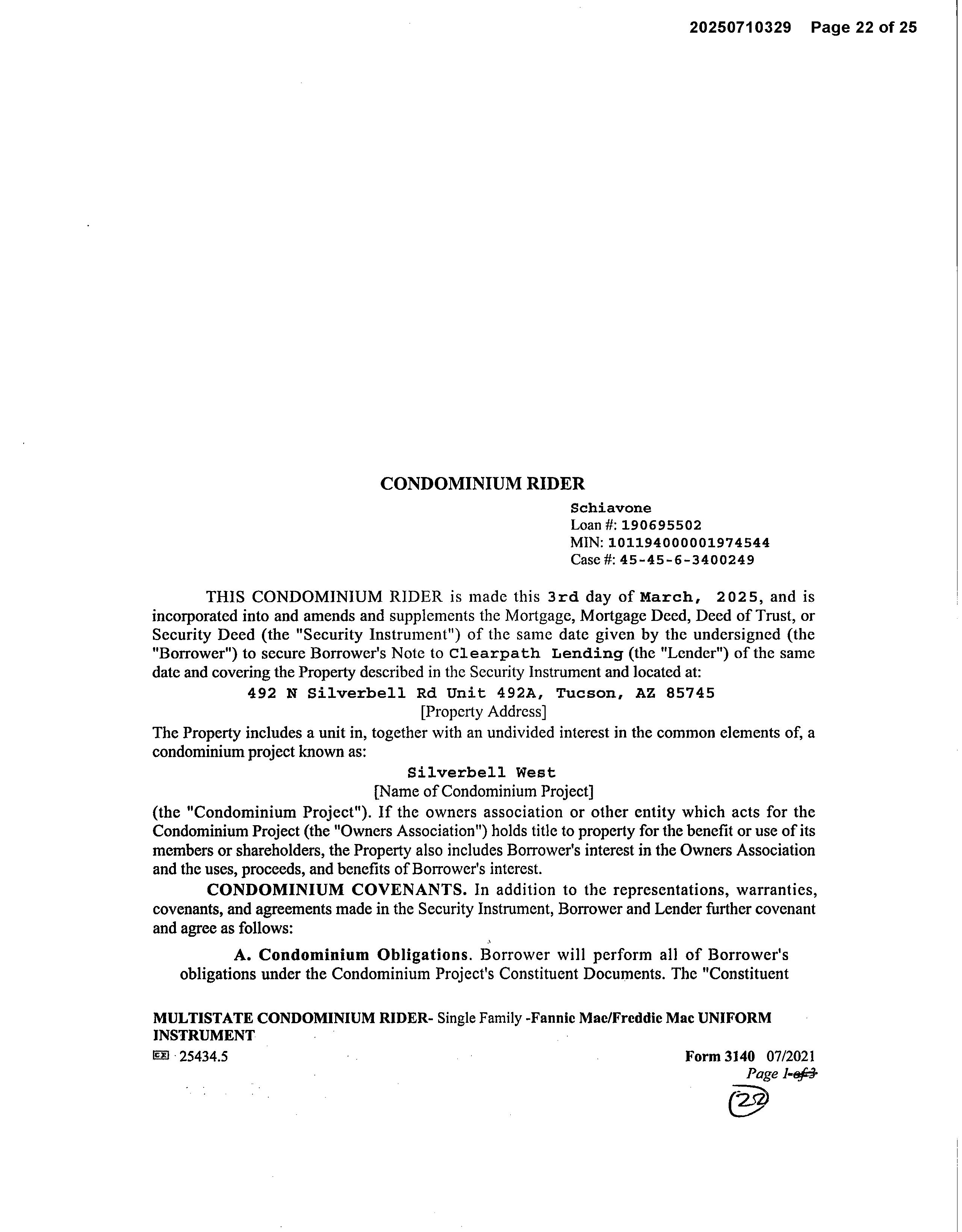 20250710329 Page 22 of 25

CONDOMINIUM RIDER

Schiavone
Loan #: 190695502
MIN: 101194000001974544
Case #: 45-45-6-3400249

THIS CONDOMINIUM RIDER is made this 3rd day of March, 2025, and is incorporated into and amends and supplements the Mortgage, Mortgage Deed, Deed of Trust, or Security Deed (the "Security Instrument") of the same date given by the undersigned (the "Borrower") to secure Borrower's Note to Clearpath Lending (the "Lender") of the same date and covering the Property described in the Security Instrument and located at:

492 N Silverbell Rd Unit 492A, Tucson, AZ 85745
[Property Address]

The Property includes a unit in, together with an undivided interest in the common elements of, a condominium project known as:

Silverbell West
[Name of Condominium Project]

(the "Condominium Project"). If the owners association or other entity which acts for the Condominium Project (the "Owners Association") holds title to property for the benefit or use of its members or shareholders, the Property also includes Borrower's interest in the Owners Association and the uses, proceeds, and benefits of Borrower's interest.

CONDOMINIUM COVENANTS. In addition to the representations, warranties, covenants, and agreements made in the Security Instrument, Borrower and Lender further covenant and agree as follows:

A. Condominium Obligations. Borrower will perform all of Borrower's obligations under the Condominium Project's Constituent Documents. The "Constituent

MULTISTATE CONDOMINIUM RIDER- Single Family -Fannie Mae/Freddie Mac UNIFORM INSTRUMENT
25434.5

Form 3140 07/2021
Page 1 of 3
22